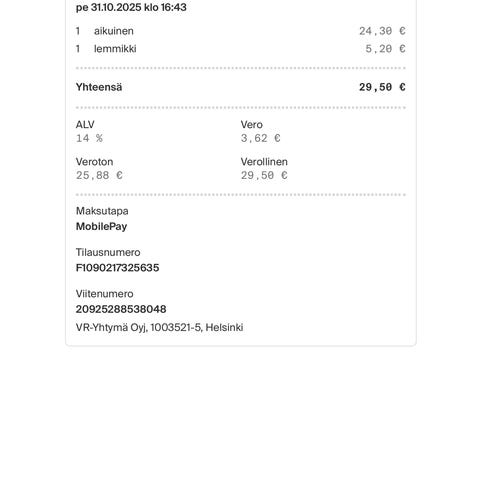 pe 31.10.2025 klo 16:43

1 aikuinen 24,30 €
1 lemmikki 5,20 €

Yhteensä 29,50 €

ALV
14 %

Vero
3,62 €

Veroton
25,88 €

Verollinen
29,50 €

Maksutapa
MobilePay

Tilausnumero
F1090217325635

Viitenumero
20925288538048

VR-Yhtymä Oyj, 1003521-5, Helsinki